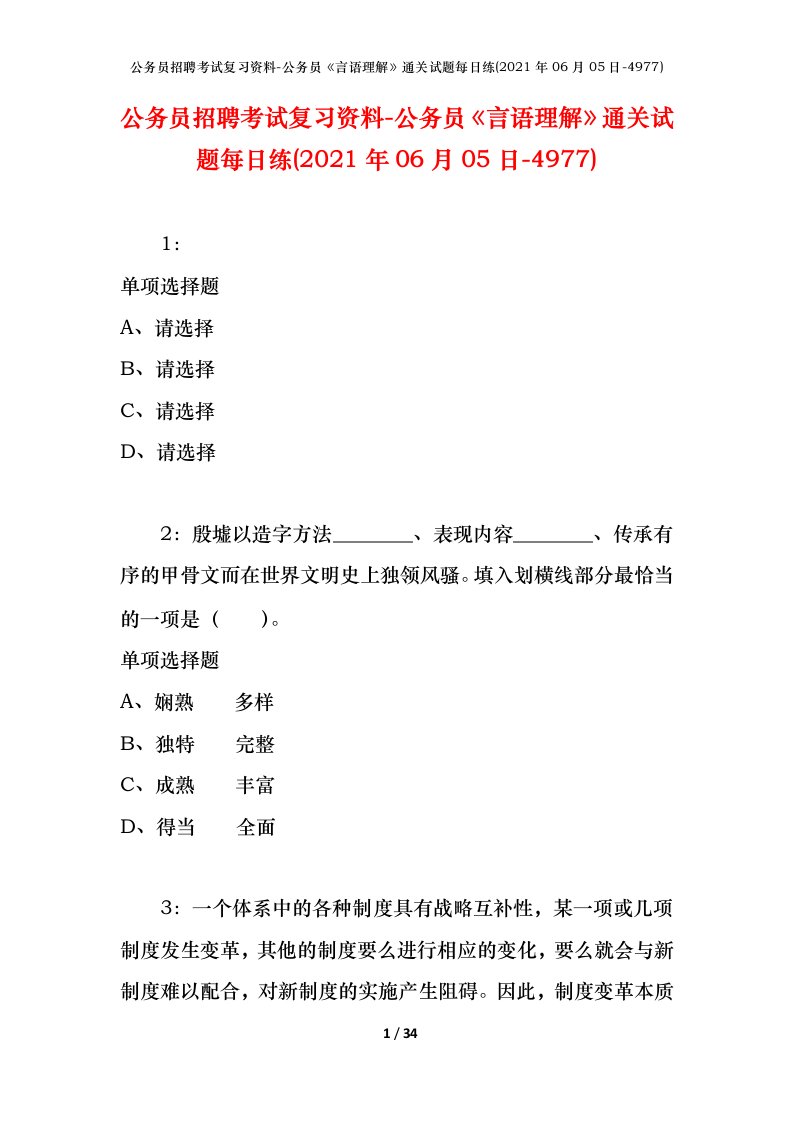 公务员招聘考试复习资料-公务员《言语理解》通关试题每日练(2021 年 06 月 05 日-4977)

公务员招聘考试复习资料-公务员《言语理解》通关试题每日练(2021 年 06 月 05 日-4977)

1：

单项选择题

A、请选择

B、请选择

C、请选择

D、请选择

2：殷墟以造字方法________、表现内容________、传承有序的甲骨文而在世界文明史上独领风骚。填入划横线部分最恰当的一项是（　　）。

单项选择题

A、娴熟　　多样

B、独特　　完整

C、成熟　　丰富

D、得当　　全面

3：一个体系中的各种制度具有战略互补性，某一项或几项制度发生变革，其他的制度要么进行相应的变化，要么就会与新制度难以配合，对新制度的实施产生阻碍。因此，制度变革本质

1 / 34